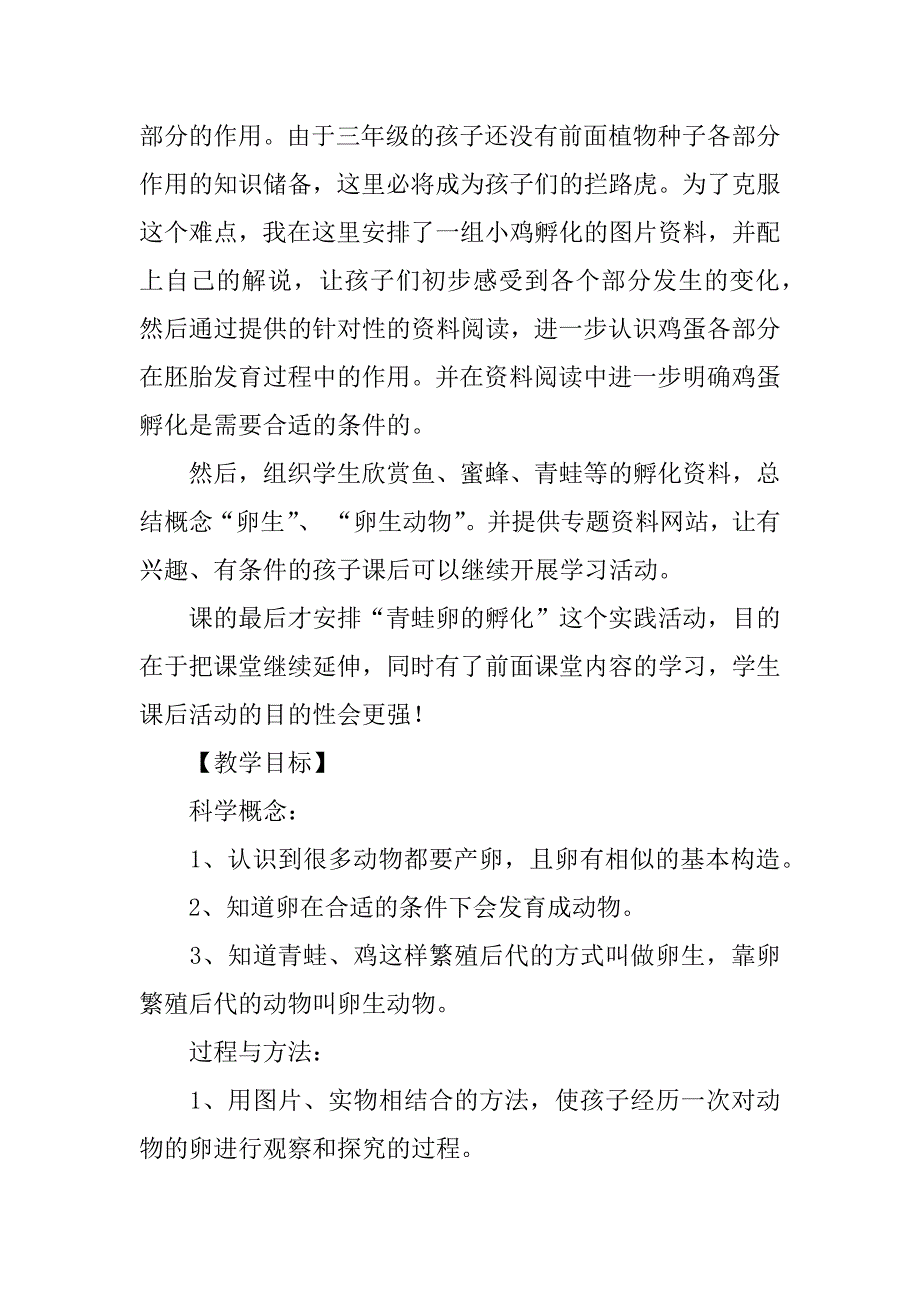 部分的作用。由于三年级的孩子还没有前面植物种子各部分作用的知识储备，这里必将成为孩子们的拦路虎。为了克服这个难点，我在这里安排了一组小鸡孵化的图片资料，并配上自己的解说，让孩子们初步感受到各个部分发生的变化，然后通过提供的针对性的资料阅读，进一步认识鸡蛋各部分在胚胎发育过程中的作用。并在资料阅读中进一步明确鸡蛋孵化是需要合适的条件的。

然后，组织学生欣赏鱼、蜜蜂、青蛙等的孵化资料，总结概念“卵生”、“卵生动物”。并提供专题资料网站，让有兴趣、有条件的孩子课后可以继续开展学习活动。

课的最后才安排“青蛙卵的孵化”这个实践活动，目的在于把课堂继续延伸，同时有了前面课堂内容的学习，学生课后活动的目的性会更强！

【教学目标】

科学概念：

1、认识到很多动物都要产卵，且卵有相似的基本构造。

2、知道卵在合适的条件下会发育成动物。

3、知道青蛙、鸡这样繁殖后代的方式叫做卵生，靠卵繁殖后代的动物叫卵生动物。

过程与方法：

1、用图片、实物相结合的方法，使孩子经历一次对动物的卵进行观察和探究的过程。